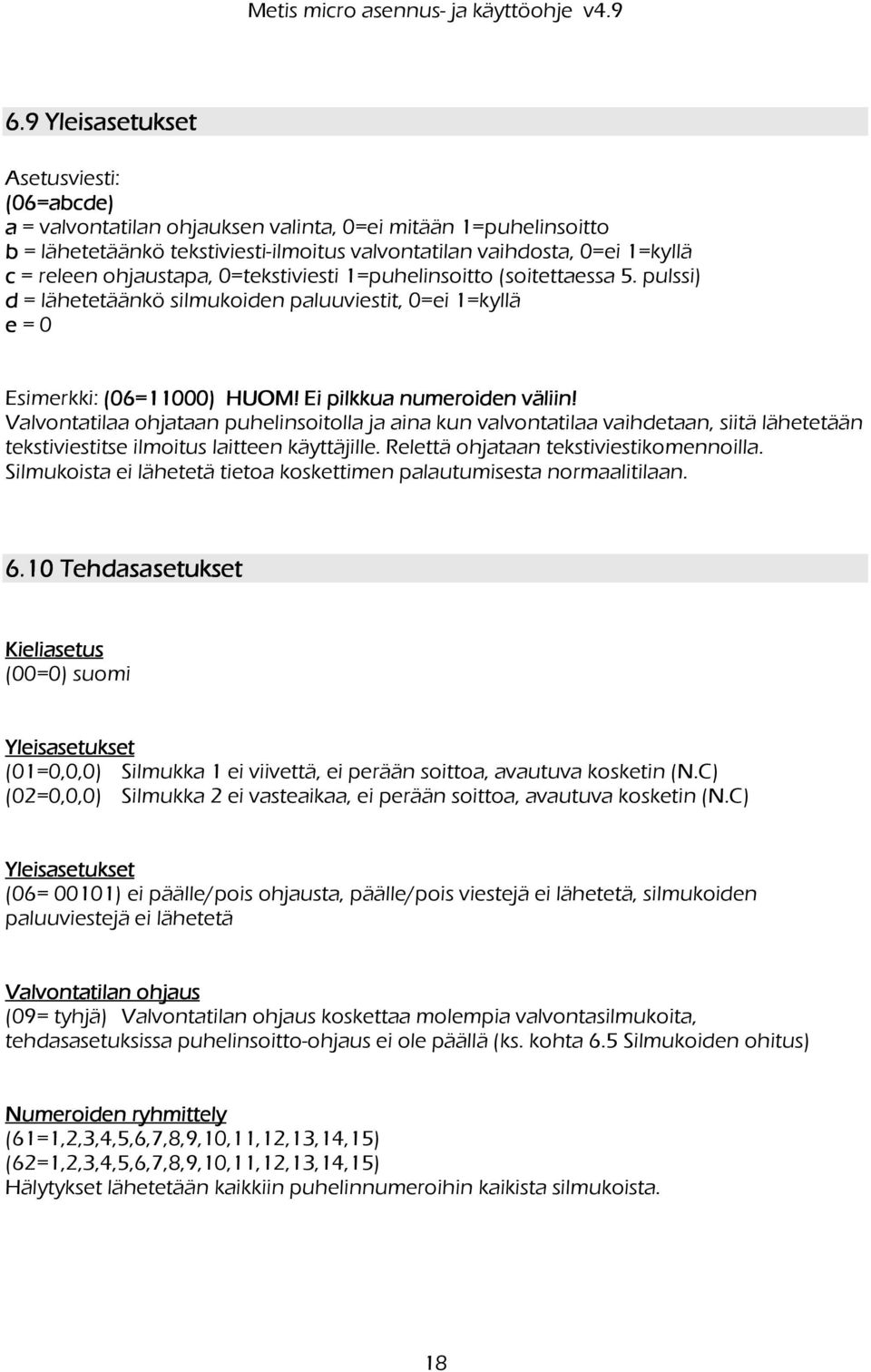 Metis micro asennus- ja käyttöohje v4.9

6.9 Yleisasetukset

Asetusviesti:
(06=abcde)
a = valvontatilan ohjauksen valinta, 0=ei mitään 1=puhelinsoitto
b = lähetetäänkö tekstiviesti-ilmoitus valvontatilan vaihdosta, 0=ei 1=kyllä
c = releen ohjaustapa, 0=tekstiviesti 1=puhelinsoitto (soitettaessa 5. pulssi)
d = lähetetäänkö silmukoiden paluuviestit, 0=ei 1=kyllä
e = 0

Esimerkki: (06=11000) HUOM! Ei pilkkua numeroiden väliin!
Valvontatilaa ohjataan puhelinsoitolla ja aina kun valvontatilaa vaihdetaan, siitä lähetetään tekstiviestitse ilmoitus laitteen käyttäjille. Relettä ohjataan tekstiviestikomennoilla. Silmukoista ei lähetetä tietoa koskettimen palautumisesta normaalitilaan.

6.10 Tehdasasetukset

Kieliasetus
(00=0) suomi

Yleisasetukset
(01=0,0,0) Silmukka 1 ei viivettä, ei perään soittoa, avautuva kosketin (N.C)
(02=0,0,0) Silmukka 2 ei vasteaikaa, ei perään soittoa, avautuva kosketin (N.C)

Yleisasetukset
(06= 00101) ei päälle/pois ohjausta, päälle/pois viestejä ei lähetetä, silmukoiden paluuviestejä ei lähetetä

Valvontatilan ohjaus
(09= tyhjä) Valvontatilan ohjaus koskettaa molempia valvontasilmukoita, tehdasasetuksissa puhelinsoitto-ohjaus ei ole päällä (ks. kohta 6.5 Silmukoiden ohitus)

Numeroiden ryhmittely
(61=1,2,3,4,5,6,7,8,9,10,11,12,13,14,15)
(62=1,2,3,4,5,6,7,8,9,10,11,12,13,14,15)
Hälytykset lähetetään kaikkiin puhelinnumeroihin kaikista silmukoista.

18